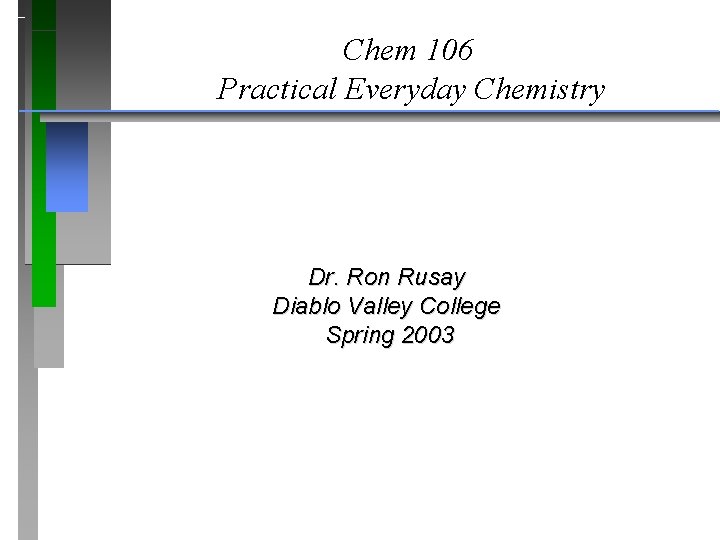 Chem 106
Practical Everyday Chemistry

Dr. Ron Rusay
Diablo Valley College
Spring 2003